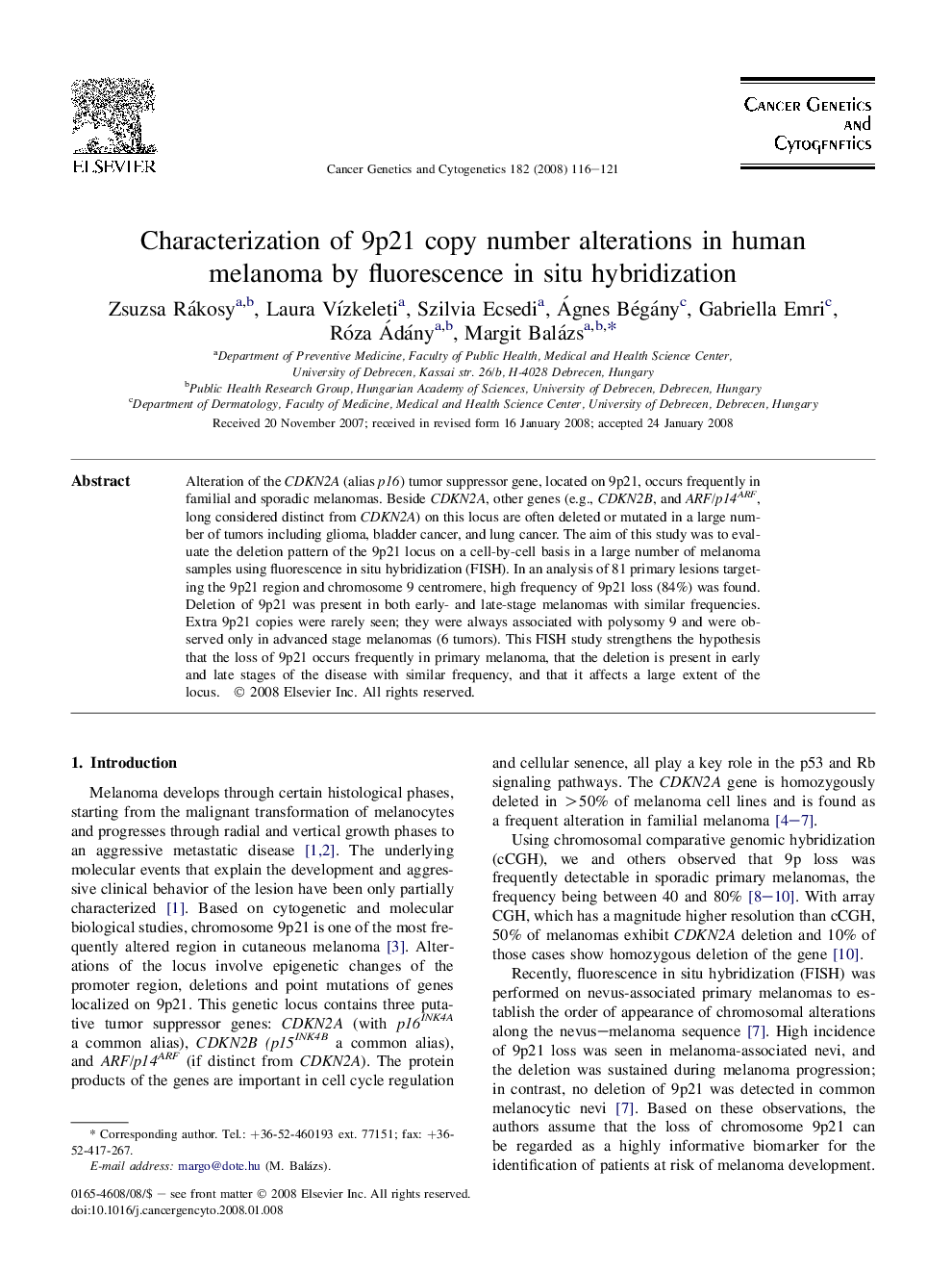 ELSEVIER

Cancer Genetics and Cytogenetics 182 (2008) 116–121

Cancer Genetics and Cytogenetics

Characterization of 9p21 copy number alterations in human melanoma by fluorescence in situ hybridization

Zsuzsa Rákosy$^{a,b}$, Laura Vízkeleti$^{a}$, Szilvia Ecsedi$^{a}$, Ágnes Bégány$^{c}$, Gabriella Emri$^{c}$, Róza Ádány$^{a,b}$, Margit Balázs$^{a,b,*}$

$^{a}$Department of Preventive Medicine, Faculty of Public Health, Medical and Health Science Center, University of Debrecen, Kassai str. 26/b, H-4028 Debrecen, Hungary
$^{b}$Public Health Research Group, Hungarian Academy of Sciences, University of Debrecen, Debrecen, Hungary
$^{c}$Department of Dermatology, Faculty of Medicine, Medical and Health Science Center, University of Debrecen, Debrecen, Hungary

Received 20 November 2007; received in revised form 16 January 2008; accepted 24 January 2008

Abstract

Alteration of the CDKN2A (alias p16) tumor suppressor gene, located on 9p21, occurs frequently in familial and sporadic melanomas. Beside CDKN2A, other genes (e.g., CDKN2B, and ARF/p14$^{ARF}$, long considered distinct from CDKN2A) on this locus are often deleted or mutated in a large number of tumors including glioma, bladder cancer, and lung cancer. The aim of this study was to evaluate the deletion pattern of the 9p21 locus on a cell-by-cell basis in a large number of melanoma samples using fluorescence in situ hybridization (FISH). In an analysis of 81 primary lesions targeting the 9p21 region and chromosome 9 centromere, high frequency of 9p21 loss (84%) was found. Deletion of 9p21 was present in both early- and late-stage melanomas with similar frequencies. Extra 9p21 copies were rarely seen; they were always associated with polysomy 9 and were observed only in advanced stage melanomas (6 tumors). This FISH study strengthens the hypothesis that the loss of 9p21 occurs frequently in primary melanoma, that the deletion is present in early and late stages of the disease with similar frequency, and that it affects a large extent of the locus. © 2008 Elsevier Inc. All rights reserved.

1. Introduction

Melanoma develops through certain histological phases, starting from the malignant transformation of melanocytes and progresses through radial and vertical growth phases to an aggressive metastatic disease [1,2]. The underlying molecular events that explain the development and aggressive clinical behavior of the lesion have been only partially characterized [1]. Based on cytogenetic and molecular biological studies, chromosome 9p21 is one of the most frequently altered region in cutaneous melanoma [3]. Alterations of the locus involve epigenetic changes of the promoter region, deletions and point mutations of genes localized on 9p21. This genetic locus contains three putative tumor suppressor genes: CDKN2A (with p16$^{INK4A}$ a common alias), CDKN2B (p15$^{INK4B}$ a common alias), and ARF/p14$^{ARF}$ (if distinct from CDKN2A). The protein products of the genes are important in cell cycle regulation

* Corresponding author. Tel.: +36-52-460193 ext. 77151; fax: +36-52-417-267.
E-mail address: margo@dote.hu (M. Balázs).

0165-4608/08/$ – see front matter © 2008 Elsevier Inc. All rights reserved.
doi:10.1016/j.cancergencyto.2008.01.008

and cellular senence, all play a key role in the p53 and Rb signaling pathways. The CDKN2A gene is homozygously deleted in >50% of melanoma cell lines and is found as a frequent alteration in familial melanoma [4–7].

Using chromosomal comparative genomic hybridization (cCGH), we and others observed that 9p loss was frequently detectable in sporadic primary melanomas, the frequency being between 40 and 80% [8–10]. With array CGH, which has a magnitude higher resolution than cCGH, 50% of melanomas exhibit CDKN2A deletion and 10% of those cases show homozygous deletion of the gene [10].

Recently, fluorescence in situ hybridization (FISH) was performed on nevus-associated primary melanomas to establish the order of appearance of chromosomal alterations along the nevus–melanoma sequence [7]. High incidence of 9p21 loss was seen in melanoma-associated nevi, and the deletion was sustained during melanoma progression; in contrast, no deletion of 9p21 was detected in common melanocytic nevi [7]. Based on these observations, the authors assume that the loss of chromosome 9p21 can be regarded as a highly informative biomarker for the identification of patients at risk of melanoma development.